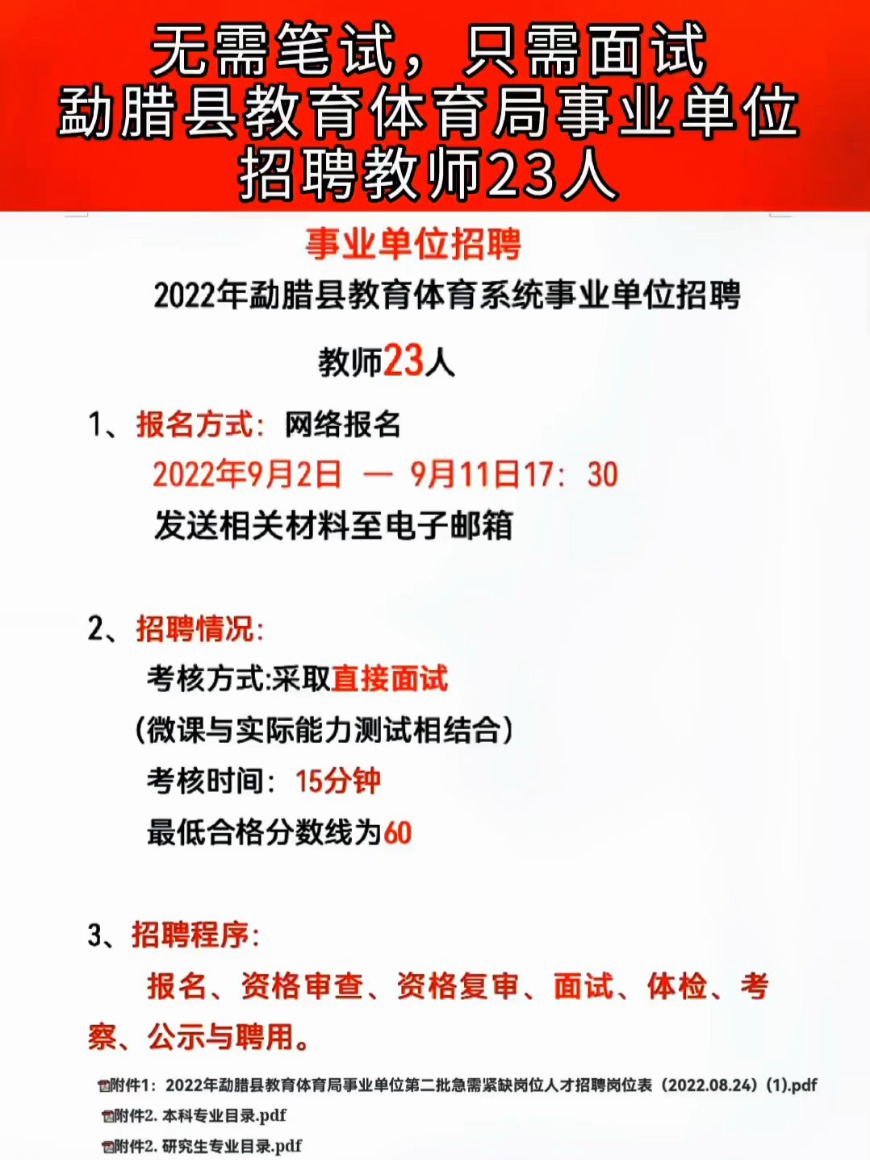 无需笔试，只需面试
勐腊县教育体育局事业单位
招聘教师23人

事业单位招聘

2022年勐腊县教育体育系统事业单位招聘

教师23人

1、报名方式：网络报名

2022年9月2日 — 9月11日17：30

发送相关材料至电子邮箱

2、招聘情况：

考核方式:采取直接面试

（微课与实际能力测试相结合）

考核时间：15分钟

最低合格分数线为60

3、招聘程序：

报名、资格审查、资格复审、面试、体检、考察、公示与聘用。

附件1：2022年勐腊县教育体育局事业单位第二批急需紧缺岗位人才招聘岗位表（2022.08.24）(1).pdf

附件2. 本科专业目录.pdf

附件2. 研究生专业目录.pdf